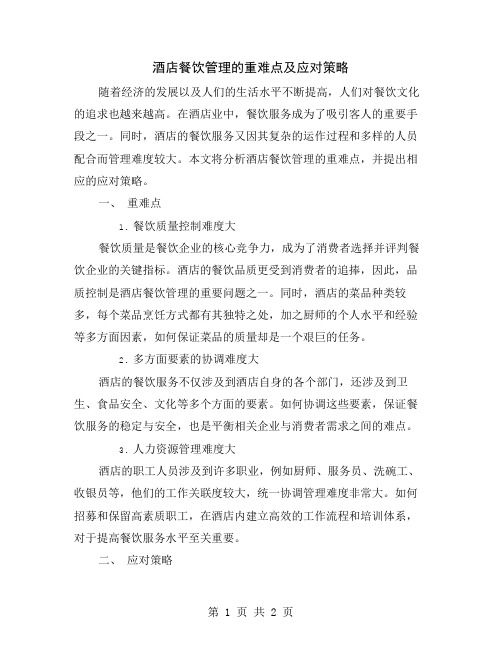 酒店餐饮管理的重难点及应对策略

随着经济的发展以及人们的生活水平不断提高，人们对餐饮文化的追求也越来越高。在酒店业中，餐饮服务成为了吸引客人的重要手段之一。同时，酒店的餐饮服务又因其复杂的运作过程和多样的人员配合而管理难度较大。本文将分析酒店餐饮管理的重难点，并提出相应的应对策略。

一、 重难点

1. 餐饮质量控制难度大

餐饮质量是餐饮企业的核心竞争力，成为了消费者选择并评判餐饮企业的关键指标。酒店的餐饮品质更受到消费者的追捧，因此，品质控制是酒店餐饮管理的重要问题之一。同时，酒店的菜品种类较多，每个菜品烹饪方式都有其独特之处，加之厨师的个人水平和经验等多方面因素，如何保证菜品的质量却是一个艰巨的任务。

2. 多方面要素的协调难度大

酒店的餐饮服务不仅涉及到酒店自身的各个部门，还涉及到卫生、食品安全、文化等多个方面的要素。如何协调这些要素，保证餐饮服务的稳定与安全，也是平衡相关企业与消费者需求之间的难点。

3. 人力资源管理难度大

酒店的职工人员涉及到许多职业，例如厨师、服务员、洗碗工、收银员等，他们的工作关联度较大，统一协调管理难度非常大。如何招募和保留高素质职工，在酒店内建立高效的工作流程和培训体系，对于提高餐饮服务水平至关重要。

二、 应对策略

第 1 页 共 2 页